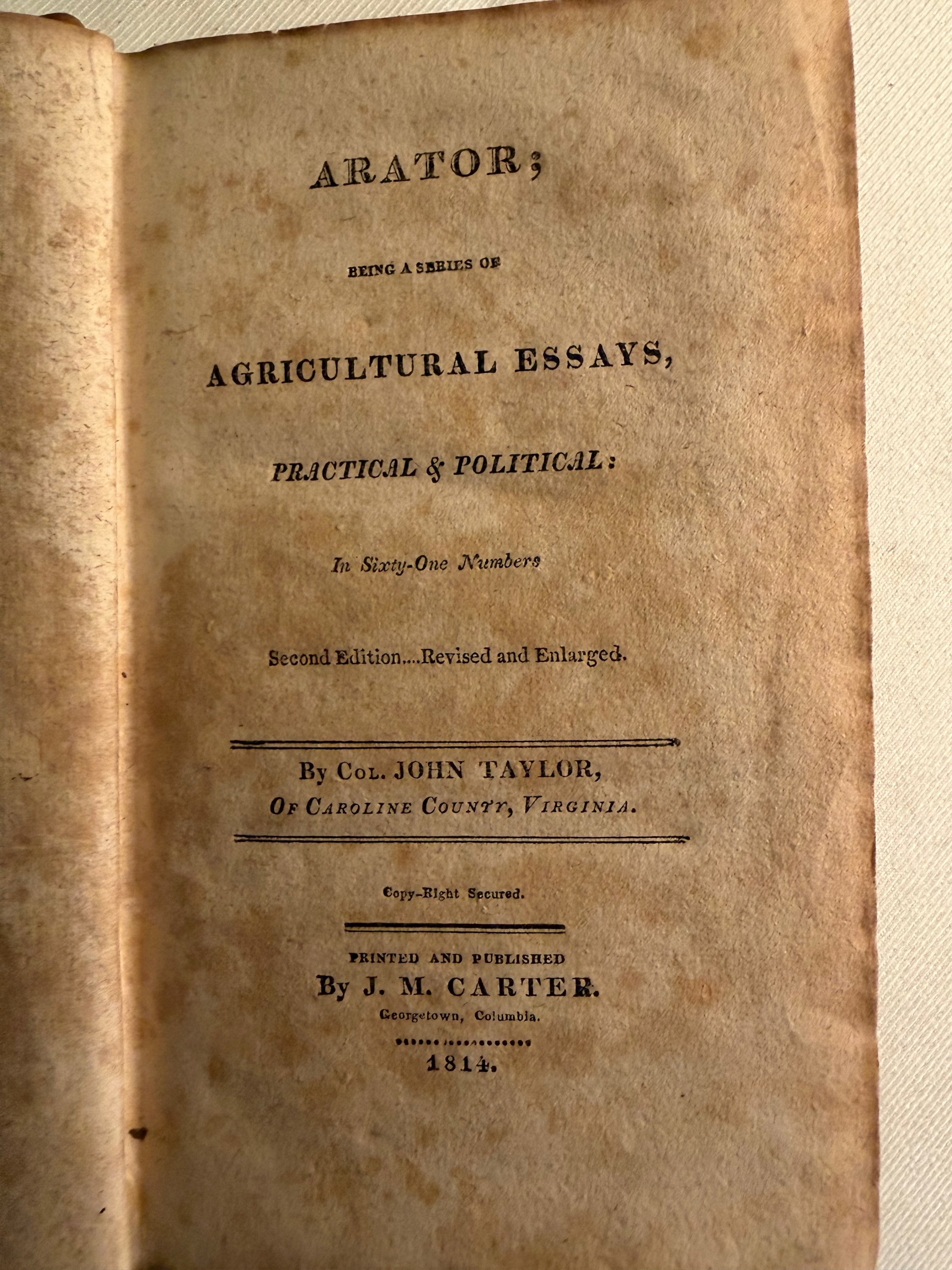 ARATOR;

BEING A SERIES OF

AGRICULTURAL ESSAYS,

PRACTICAL & POLITICAL:

In Sixty-One Numbers

Second Edition....Revised and Enlarged.

By COL. JOHN TAYLOR,
OF CAROLINE COUNTY, VIRGINIA.

Copy-Right Secured.

PRINTED AND PUBLISHED
By J. M. CARTER.
Georgetown, Columbia.

1814.